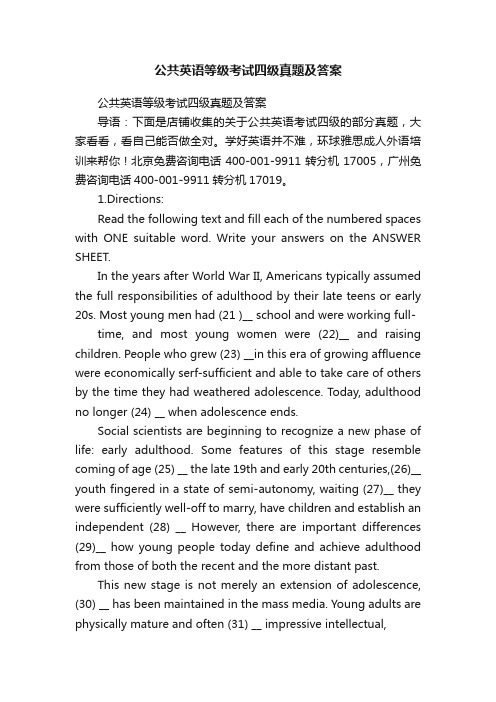 公共英语等级考试四级真题及答案

公共英语等级考试四级真题及答案

导语：下面是店铺收集的关于公共英语考试四级的部分真题，大家看看，看自己能否做全对。学好英语并不难，环球雅思成人外语培训来帮你！北京免费咨询电话 400-001-9911 转分机 17005，广州免费咨询电话 400-001-9911 转分机 17019。

1.Directions:

Read the following text and fill each of the numbered spaces with ONE suitable word. Write your answers on the ANSWER SHEET.

In the years after World War II, Americans typically assumed the full responsibilities of adulthood by their late teens or early 20s. Most young men had (21 )__ school and were working full-

time, and most young women were (22)__ and raising children. People who grew (23) __in this era of growing affluence were economically serf-sufficient and able to take care of others by the time they had weathered adolescence. Today, adulthood no longer (24) __ when adolescence ends.

Social scientists are beginning to recognize a new phase of life: early adulthood. Some features of this stage resemble coming of age (25) __ the late 19th and early 20th centuries,(26)__ youth fingered in a state of semi-autonomy, waiting (27)__ they were sufficiently well-off to marry, have children and establish an independent (28) __ However, there are important differences (29)__ how young people today define and achieve adulthood from those of both the recent and the more distant past.

This new stage is not merely an extension of adolescence, (30) __ has been maintained in the mass media. Young adults are physically mature and often (31) __ impressive intellectual,